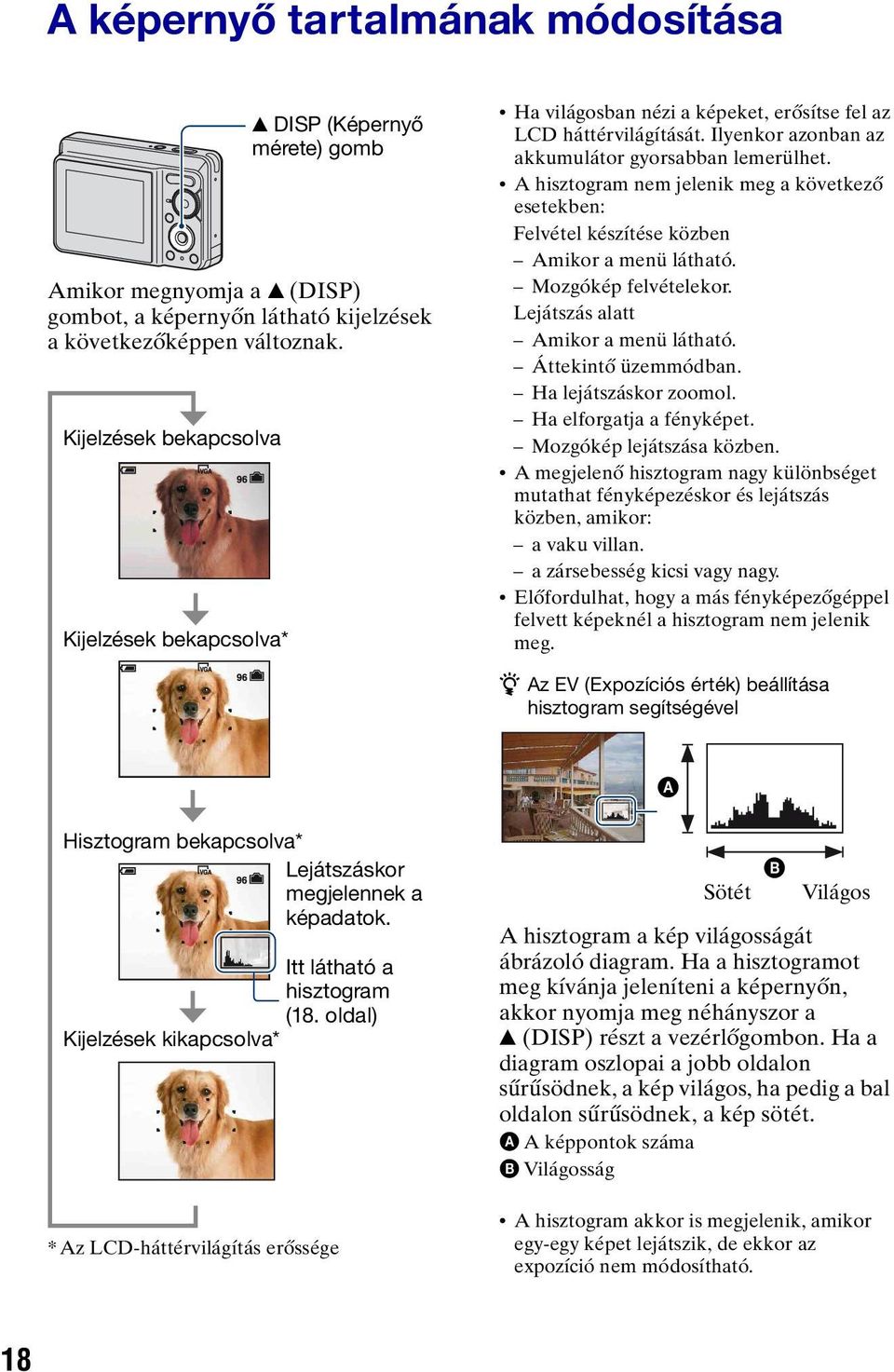 A képernyő tartalmának módosítása

▲ DISP (Képernyő mérete) gomb

Amikor megnyomja a ▲ (DISP) gombot, a képernyőn látható kijelzések a következőképpen változnak.

Kijelzések bekapcsolva

VGA 96

Kijelzések bekapcsolva*

VGA 96

Hisztogram bekapcsolva*

VGA 96

Lejátszáskor megjelennek a képadatok.

Itt látható a hisztogram (18. oldal)

Kijelzések kikapcsolva*

* Az LCD-háttérvilágítás erőssége

• Ha világosban nézi a képeket, erősítse fel az LCD háttérvilágítását. Ilyenkor azonban az akkumulátor gyorsabban lemerülhet.
• A hisztogram nem jelenik meg a következő esetekben:
Felvétel készítése közben
– Amikor a menü látható.
– Mozgókép felvételekor.
Lejátszás alatt
– Amikor a menü látható.
– Áttekintő üzemmódban.
– Ha lejátszáskor zoomol.
– Ha elforgatja a fényképet.
– Mozgókép lejátszása közben.
• A megjelenő hisztogram nagy különbséget mutathat fényképezéskor és lejátszás közben, amikor:
– a vaku villan.
– a zársebesség kicsi vagy nagy.
• Előfordulhat, hogy a más fényképezőgéppel felvett képeknél a hisztogram nem jelenik meg.

Az EV (Expozíciós érték) beállítása hisztogram segítségével

A

B

Sötét Világos

A hisztogram a kép világosságát ábrázoló diagram. Ha a hisztogramot meg kívánja jeleníteni a képernyőn, akkor nyomja meg néhányszor a ▲ (DISP) részt a vezérlőgombon. Ha a diagram oszlopai a jobb oldalon sűrűsödnek, a kép világos, ha pedig a bal oldalon sűrűsödnek, a kép sötét.
A A képpontok száma
B Világosság

• A hisztogram akkor is megjelenik, amikor egy-egy képet lejátszik, de ekkor az expozíció nem módosítható.

18